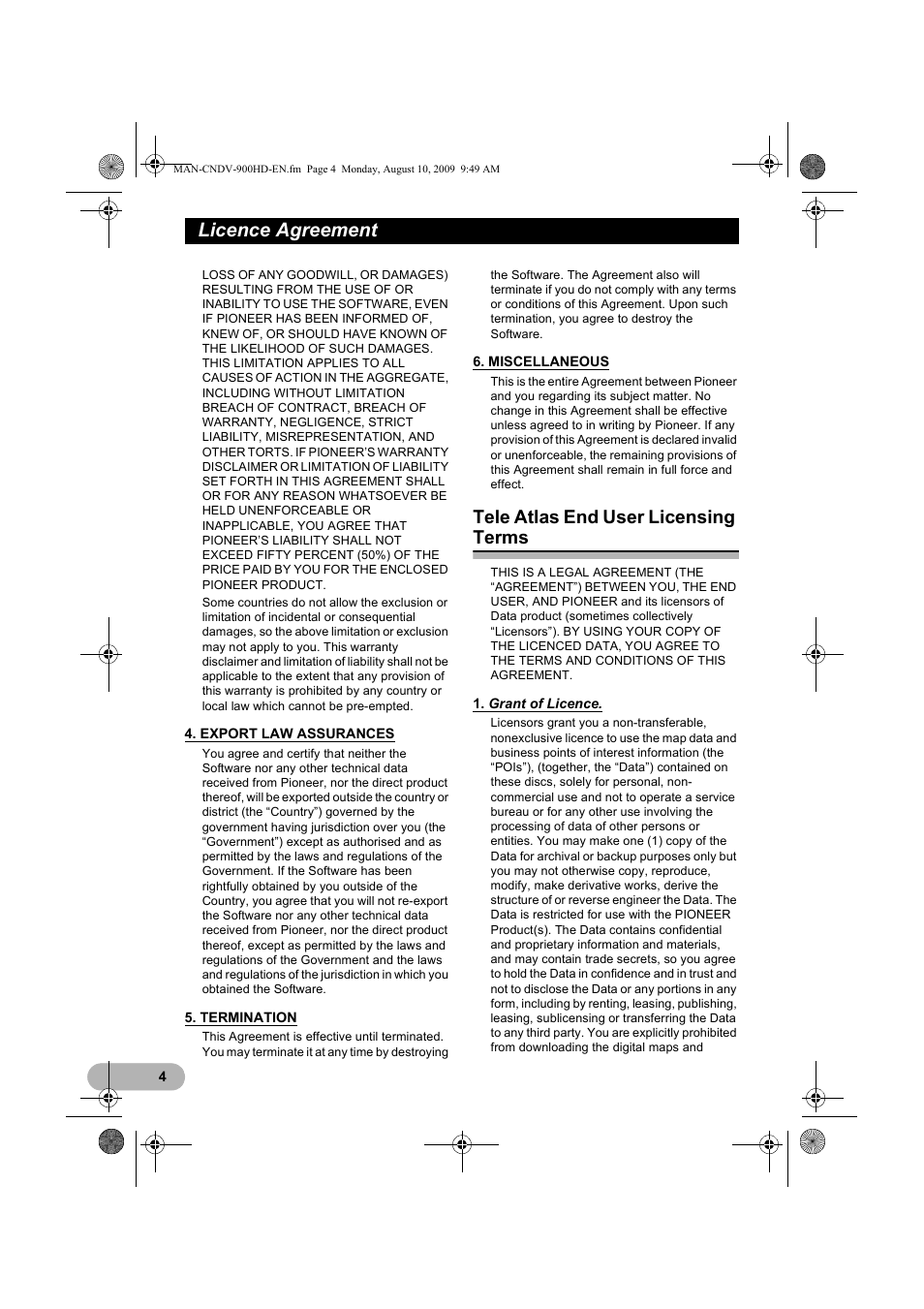 MAN-CNDV-900HD-EN.fm Page 4 Monday, August 10, 2009 9:49 AM

Licence Agreement

LOSS OF ANY GOODWILL, OR DAMAGES) RESULTING FROM THE USE OF OR INABILITY TO USE THE SOFTWARE, EVEN IF PIONEER HAS BEEN INFORMED OF, KNEW OF, OR SHOULD HAVE KNOWN OF THE LIKELIHOOD OF SUCH DAMAGES. THIS LIMITATION APPLIES TO ALL CAUSES OF ACTION IN THE AGGREGATE, INCLUDING WITHOUT LIMITATION BREACH OF CONTRACT, BREACH OF WARRANTY, NEGLIGENCE, STRICT LIABILITY, MISREPRESENTATION, AND OTHER TORTS. IF PIONEER'S WARRANTY DISCLAIMER OR LIMITATION OF LIABILITY SET FORTH IN THIS AGREEMENT SHALL OR FOR ANY REASON WHATSOEVER BE HELD UNENFORCEABLE OR INAPPLICABLE, YOU AGREE THAT PIONEER'S LIABILITY SHALL NOT EXCEED FIFTY PERCENT (50%) OF THE PRICE PAID BY YOU FOR THE ENCLOSED PIONEER PRODUCT.

Some countries do not allow the exclusion or limitation of incidental or consequential damages, so the above limitation or exclusion may not apply to you. This warranty disclaimer and limitation of liability shall not be applicable to the extent that any provision of this warranty is prohibited by any country or local law which cannot be pre-empted.

4. EXPORT LAW ASSURANCES

You agree and certify that neither the Software nor any other technical data received from Pioneer, nor the direct product thereof, will be exported outside the country or district (the "Country") governed by the government having jurisdiction over you (the "Government") except as authorised and as permitted by the laws and regulations of the Government. If the Software has been rightfully obtained by you outside of the Country, you agree that you will not re-export the Software nor any other technical data received from Pioneer, nor the direct product thereof, except as permitted by the laws and regulations of the Government and the laws and regulations of the jurisdiction in which you obtained the Software.

5. TERMINATION

This Agreement is effective until terminated. You may terminate it at any time by destroying the Software. The Agreement also will terminate if you do not comply with any terms or conditions of this Agreement. Upon such termination, you agree to destroy the Software.

6. MISCELLANEOUS

This is the entire Agreement between Pioneer and you regarding its subject matter. No change in this Agreement shall be effective unless agreed to in writing by Pioneer. If any provision of this Agreement is declared invalid or unenforceable, the remaining provisions of this Agreement shall remain in full force and effect.

Tele Atlas End User Licensing Terms

THIS IS A LEGAL AGREEMENT (THE "AGREEMENT") BETWEEN YOU, THE END USER, AND PIONEER and its licensors of Data product (sometimes collectively "Licensors"). BY USING YOUR COPY OF THE LICENCED DATA, YOU AGREE TO THE TERMS AND CONDITIONS OF THIS AGREEMENT.

1. Grant of Licence.

Licensors grant you a non-transferable, nonexclusive licence to use the map data and business points of interest information (the "POIs"), (together, the "Data") contained on these discs, solely for personal, non-commercial use and not to operate a service bureau or for any other use involving the processing of data of other persons or entities. You may make one (1) copy of the Data for archival or backup purposes only but you may not otherwise copy, reproduce, modify, make derivative works, derive the structure of or reverse engineer the Data. The Data is restricted for use with the PIONEER Product(s). The Data contains confidential and proprietary information and materials, and may contain trade secrets, so you agree to hold the Data in confidence and in trust and not to disclose the Data or any portions in any form, including by renting, leasing, publishing, leasing, sublicensing or transferring the Data to any third party. You are explicitly prohibited from downloading the digital maps and

4